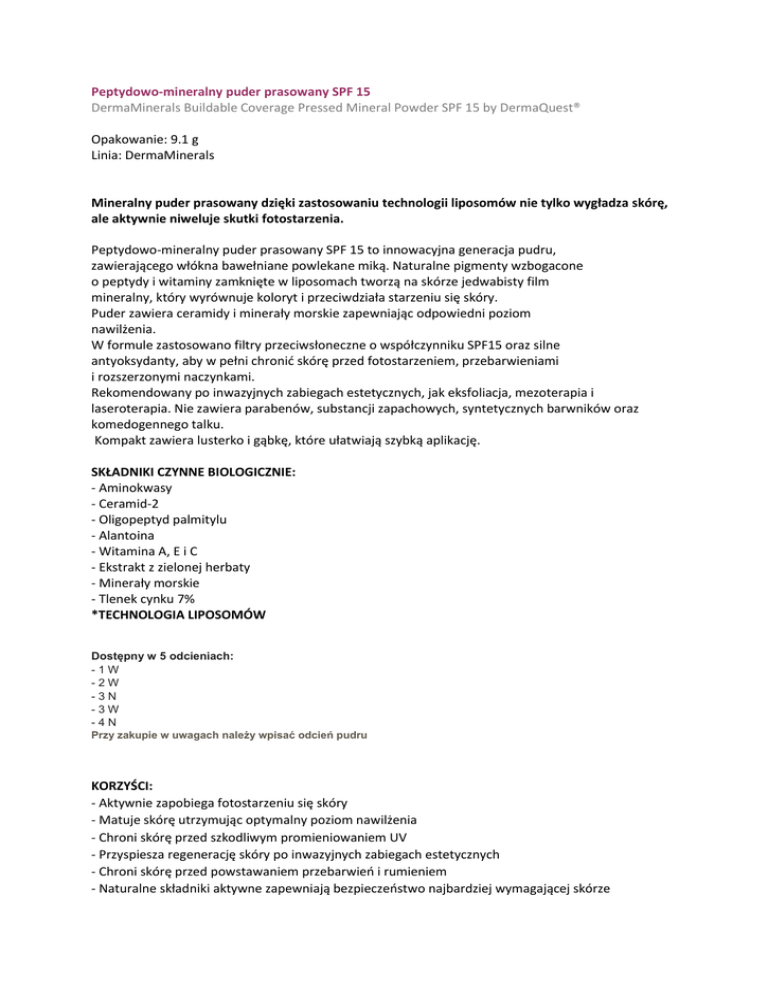 Peptydowo-mineralny puder prasowany SPF 15
DermaMinerals Buildable Coverage Pressed Mineral Powder SPF 15 by DermaQuest®

Opakowanie: 9.1 g
Linia: DermaMinerals

Mineralny puder prasowany dzięki zastosowaniu technologii liposomów nie tylko wygładza skórę, ale aktywnie niweluje skutki fotostarzenia.

Peptydowo-mineralny puder prasowany SPF 15 to innowacyjna generacja pudru, zawierającego włókna bawełniane powlekane miką. Naturalne pigmenty wzbogacone o peptydy i witaminy zamknięte w liposomach tworzą na skórze jedwabisty film mineralny, który wyrównuje koloryt i przeciwdziała starzeniu się skóry.
Puder zawiera ceramidy i minerały morskie zapewniając odpowiedni poziom nawilżenia.
W formule zastosowano filtry przeciwsłoneczne o współczynniku SPF15 oraz silne antyoksydanty, aby w pełni chronić skórę przed fotostarzeniem, przebarwieniami i rozszerzonymi naczynkami.
Rekomendowany po inwazyjnych zabiegach estetycznych, jak eksfoliacja, mezoterapia i laseroterapia. Nie zawiera parabenów, substancji zapachowych, syntetycznych barwników oraz komedogennego talku.
Kompakt zawiera lusterko i gąbkę, które ułatwiają szybką aplikację.

SKŁADNIKI CZYNNE BIOLOGICZNIE:
- Aminokwasy
- Ceramid-2
- Oligopeptyd palmitylu
- Alantoina
- Witamina A, E i C
- Ekstrakt z zielonej herbaty
- Minerały morskie
- Tlenek cynku 7%
*TECHNOLOGIA LIPOSOMÓW

Dostępny w 5 odcieniach:
- 1 W
- 2 W
- 3 N
- 3 W
- 4 N
Przy zakupie w uwagach należy wpisać odcień pudru

KORZYŚCI:
- Aktywnie zapobiega fotostarzeniu się skóry
- Matuje skórę utrzymując optymalny poziom nawilżenia
- Chroni skórę przed szkodliwym promieniowaniem UV
- Przyspiesza regenerację skóry po inwazyjnych zabiegach estetycznych
- Chroni skórę przed powstawaniem przebarwień i rumieniem
- Naturalne składniki aktywne zapewniają bezpieczeństwo najbardziej wymagającej skórze